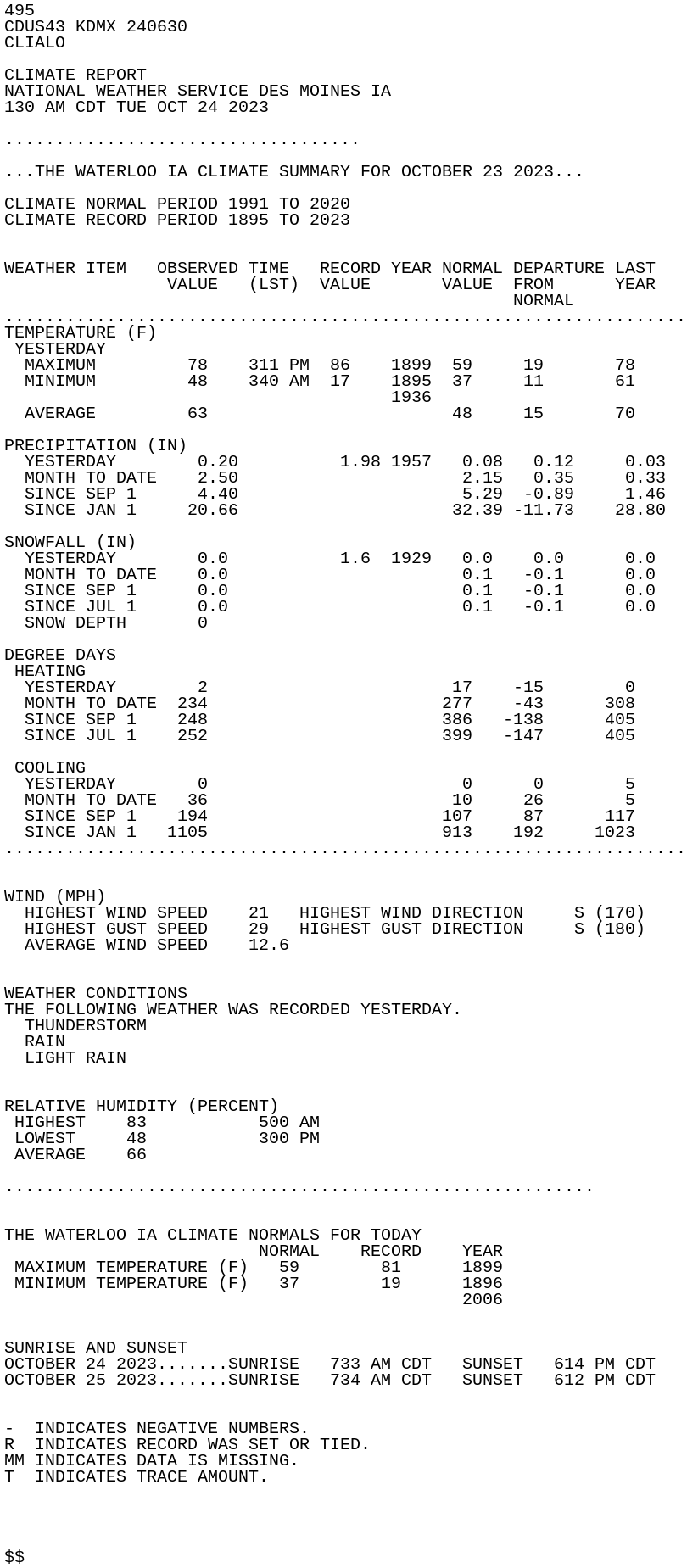 495
CDUS43 KDMX 240630
CLIALO

CLIMATE REPORT
NATIONAL WEATHER SERVICE DES MOINES IA
130 AM CDT TUE OCT 24 2023

...................................

...THE WATERLOO IA CLIMATE SUMMARY FOR OCTOBER 23 2023...

CLIMATE NORMAL PERIOD 1991 TO 2020
CLIMATE RECORD PERIOD 1895 TO 2023

| WEATHER ITEM | OBSERVED VALUE | TIME (LST) | RECORD VALUE | YEAR | NORMAL VALUE | DEPARTURE FROM NORMAL | LAST YEAR |
|---|---|---|---|---|---|---|---|
| TEMPERATURE (F) | | | | | | | |
| YESTERDAY | | | | | | | |
| MAXIMUM | 78 | 311 PM | 86 | 1899 | 59 | 19 | 78 |
| MINIMUM | 48 | 340 AM | 17 | 1895 1936 | 37 | 11 | 61 |
| AVERAGE | 63 | | | | 48 | 15 | 70 |
| PRECIPITATION (IN) | | | | | | | |
| YESTERDAY | 0.20 | | 1.98 | 1957 | 0.08 | 0.12 | 0.03 |
| MONTH TO DATE | 2.50 | | | | 2.15 | 0.35 | 0.33 |
| SINCE SEP 1 | 4.40 | | | | 5.29 | -0.89 | 1.46 |
| SINCE JAN 1 | 20.66 | | | | 32.39 | -11.73 | 28.80 |
| SNOWFALL (IN) | | | | | | | |
| YESTERDAY | 0.0 | | 1.6 | 1929 | 0.0 | 0.0 | 0.0 |
| MONTH TO DATE | 0.0 | | | | 0.1 | -0.1 | 0.0 |
| SINCE SEP 1 | 0.0 | | | | 0.1 | -0.1 | 0.0 |
| SINCE JUL 1 | 0.0 | | | | 0.1 | -0.1 | 0.0 |
| SNOW DEPTH | 0 | | | | | | |
| DEGREE DAYS | | | | | | | |
| HEATING | | | | | | | |
| YESTERDAY | 2 | | | | 17 | -15 | 0 |
| MONTH TO DATE | 234 | | | | 277 | -43 | 308 |
| SINCE SEP 1 | 248 | | | | 386 | -138 | 405 |
| SINCE JUL 1 | 252 | | | | 399 | -147 | 405 |
| COOLING | | | | | | | |
| YESTERDAY | 0 | | | | 0 | 0 | 5 |
| MONTH TO DATE | 36 | | | | 10 | 26 | 5 |
| SINCE SEP 1 | 194 | | | | 107 | 87 | 117 |
| SINCE JAN 1 | 1105 | | | | 913 | 192 | 1023 |

WIND (MPH)
HIGHEST WIND SPEED 21 HIGHEST WIND DIRECTION S (170)
HIGHEST GUST SPEED 29 HIGHEST GUST DIRECTION S (180)
AVERAGE WIND SPEED 12.6

WEATHER CONDITIONS
THE FOLLOWING WEATHER WAS RECORDED YESTERDAY.
THUNDERSTORM
RAIN
LIGHT RAIN

RELATIVE HUMIDITY (PERCENT)
HIGHEST 83 500 AM
LOWEST 48 300 PM
AVERAGE 66

..........................................................

THE WATERLOO IA CLIMATE NORMALS FOR TODAY
| | NORMAL | RECORD | YEAR |
|---|---|---|---|
| MAXIMUM TEMPERATURE (F) | 59 | 81 | 1899 |
| MINIMUM TEMPERATURE (F) | 37 | 19 | 1896 2006 |

SUNRISE AND SUNSET
OCTOBER 24 2023.......SUNRISE 733 AM CDT SUNSET 614 PM CDT
OCTOBER 25 2023.......SUNRISE 734 AM CDT SUNSET 612 PM CDT

- INDICATES NEGATIVE NUMBERS.
R INDICATES RECORD WAS SET OR TIED.
MM INDICATES DATA IS MISSING.
T INDICATES TRACE AMOUNT.

$$